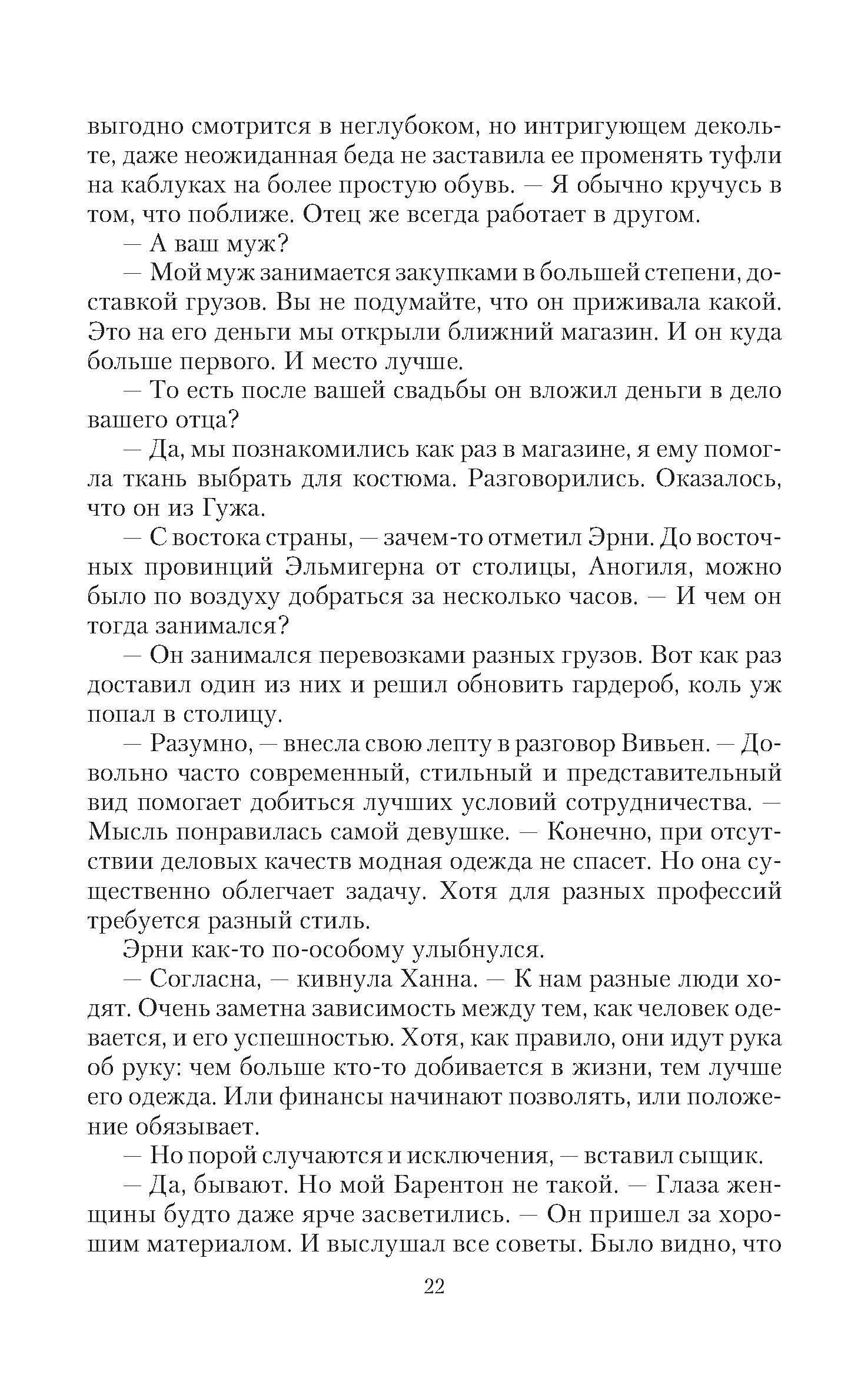 выгодно смотрится в неглубоком, но интригующем декольте, даже неожиданная беда не заставила ее променять туфли на каблуках на более простую обувь. — Я обычно кручусь в том, что поближе. Отец же всегда работает в другом.

— А ваш муж?

— Мой муж занимается закупками в большей степени, доставкой грузов. Вы не подумайте, что он приживала какой. Это на его деньги мы открыли ближний магазин. И он куда больше первого. И место лучше.

— То есть после вашей свадьбы он вложил деньги в дело вашего отца?

— Да, мы познакомились как раз в магазине, я ему помогла ткань выбрать для костюма. Разговорились. Оказалось, что он из Гужа.

— С востока страны, — зачем-то отметил Эрни. До восточных провинций Эльмигерна от столицы, Аногиля, можно было по воздуху добраться за несколько часов. — И чем он тогда занимался?

— Он занимался перевозками разных грузов. Вот как раз доставил один из них и решил обновить гардероб, коль уж попал в столицу.

— Разумно, — внесла свою лепту в разговор Вивьен. — Довольно часто современный, стильный и представительный вид помогает добиться лучших условий сотрудничества. — Мысль понравилась самой девушке. — Конечно, при отсутствии деловых качеств модная одежда не спасет. Но она существенно облегчает задачу. Хотя для разных профессий требуется разный стиль.

Эрни как-то по-особому улыбнулся.

— Согласна, — кивнула Ханна. — К нам разные люди ходят. Очень заметна зависимость между тем, как человек одевается, и его успешностью. Хотя, как правило, они идут рука об руку: чем больше кто-то добивается в жизни, тем лучше его одежда. Или финансы начинают позволять, или положение обязывает.

— Но порой случаются и исключения, — вставил сыщик.

— Да, бывают. Но мой Барентон не такой. — Глаза женщины будто даже ярче засветились. — Он пришел за хорошим материалом. И выслушал все советы. Было видно, что

22